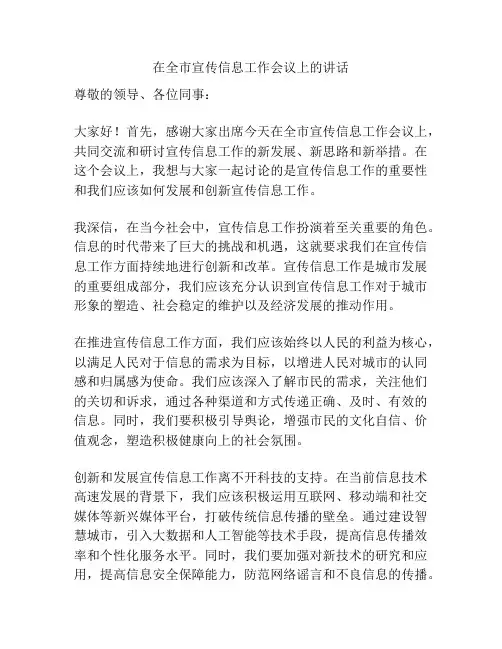 在全市宣传信息工作会议上的讲话

尊敬的领导、各位同事：

大家好！首先，感谢大家出席今天在全市宣传信息工作会议上，共同交流和研讨宣传信息工作的新发展、新思路和新举措。在这个会议上，我想与大家一起讨论的是宣传信息工作的重要性和我们应该如何发展和创新宣传信息工作。

我深信，在当今社会中，宣传信息工作扮演着至关重要的角色。信息的时代带来了巨大的挑战和机遇，这就要求我们在宣传信息工作方面持续地进行创新和改革。宣传信息工作是城市发展的重要组成部分，我们应该充分认识到宣传信息工作对于城市形象的塑造、社会稳定的维护以及经济发展的推动作用。

在推进宣传信息工作方面，我们应该始终以人民的利益为核心，以满足人民对于信息的需求为目标，以增进人民对城市的认同感和归属感为使命。我们应该深入了解市民的需求，关注他们的关切和诉求，通过各种渠道和方式传递正确、及时、有效的信息。同时，我们要积极引导舆论，增强市民的文化自信、价值观念，塑造积极健康向上的社会氛围。

创新和发展宣传信息工作离不开科技的支持。在当前信息技术高速发展的背景下，我们应该积极运用互联网、移动端和社交媒体等新兴媒体平台，打破传统信息传播的壁垒。通过建设智慧城市，引入大数据和人工智能等技术手段，提高信息传播效率和个性化服务水平。同时，我们要加强对新技术的研究和应用，提高信息安全保障能力，防范网络谣言和不良信息的传播。